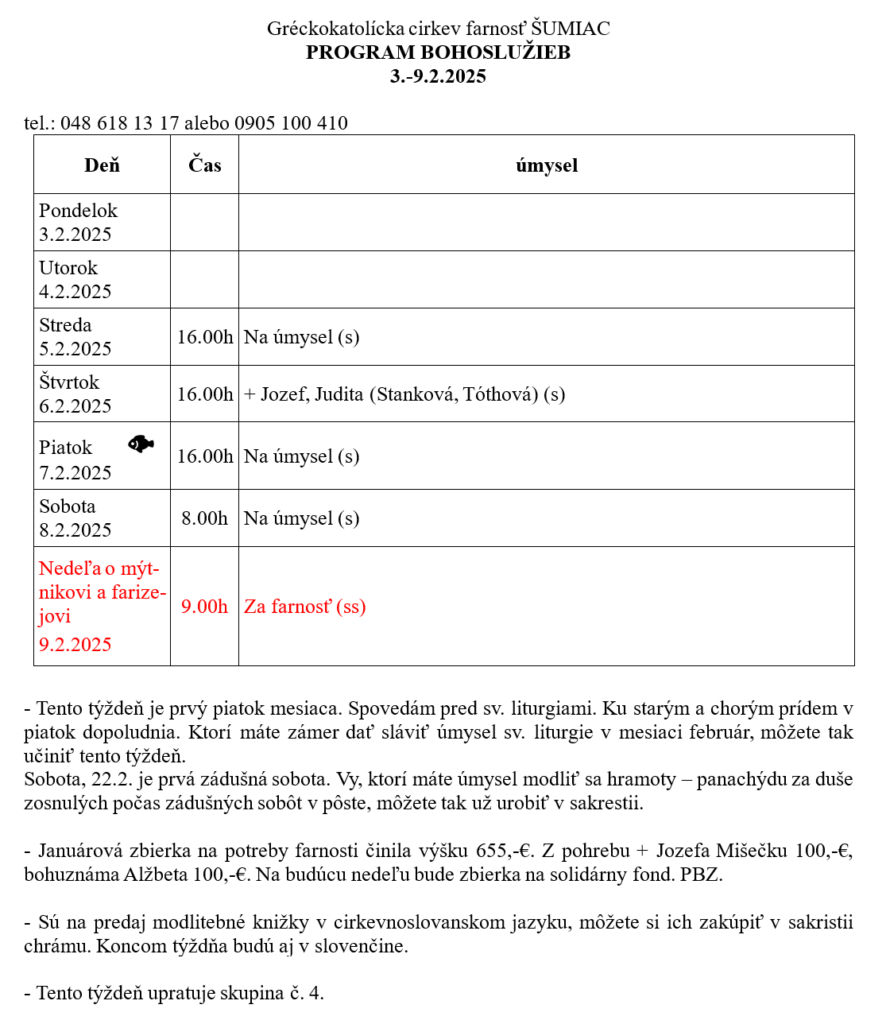 Gréckokatolícka cirkev farnosť ŠUMIAC
PROGRAM BOHOSLUŽIEB
3.-9.2.2025

tel.: 048 618 13 17 alebo 0905 100 410

| Deň | Čas | úmysel |
|---|---|---|
| Pondelok 3.2.2025 | | |
| Utorok 4.2.2025 | | |
| Streda 5.2.2025 | 16.00h | Na úmysel (s) |
| Štvrtok 6.2.2025 | 16.00h | + Jozef, Judita (Stanková, Tóthová) (s) |
| Piatok 7.2.2025 | 16.00h | Na úmysel (s) |
| Sobota 8.2.2025 | 8.00h | Na úmysel (s) |
| Nedeľa o mýtnikovi a farizejovi 9.2.2025 | 9.00h | Za farnosť (ss) |

- Tento týždeň je prvý piatok mesiaca. Spovedám pred sv. liturgiami. Ku starým a chorým prídem v piatok dopoludnia. Ktorí máte zámer dať sláviť úmysel sv. liturgie v mesiaci február, môžete tak učiniť tento týždeň.
Sobota, 22.2. je prvá zádušná sobota. Vy, ktorí máte úmysel modliť sa hramoty – panachýdu za duše zosnulých počas zádušných sobôt v pôste, môžete tak už urobiť v sakrestii.

- Januárová zbierka na potreby farnosti činila výšku 655,-€. Z pohrebu + Jozefa Mišečku 100,-€, bohuznáma Alžbeta 100,-€. Na budúcu nedeľu bude zbierka na solidárny fond. PBZ.

- Sú na predaj modlitebné knižky v cirkevnoslovanskom jazyku, môžete si ich zakúpiť v sakristii chrámu. Koncom týždňa budú aj v slovenčine.

- Tento týždeň upratuje skupina č. 4.